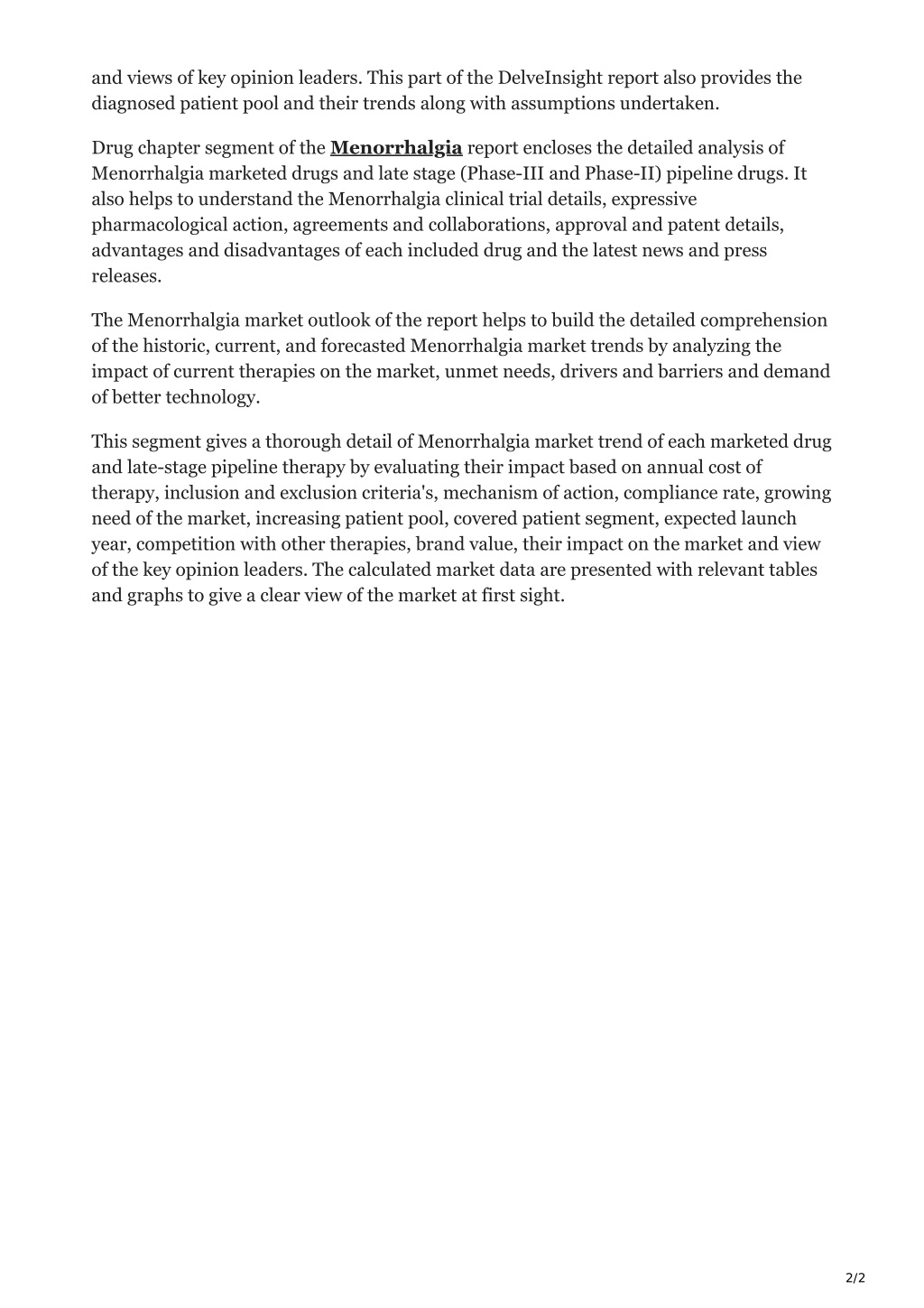 and views of key opinion leaders. This part of the DelveInsight report also provides the diagnosed patient pool and their trends along with assumptions undertaken.

Drug chapter segment of the Menorrhalgia report encloses the detailed analysis of Menorrhalgia marketed drugs and late stage (Phase-III and Phase-II) pipeline drugs. It also helps to understand the Menorrhalgia clinical trial details, expressive pharmacological action, agreements and collaborations, approval and patent details, advantages and disadvantages of each included drug and the latest news and press releases.

The Menorrhalgia market outlook of the report helps to build the detailed comprehension of the historic, current, and forecasted Menorrhalgia market trends by analyzing the impact of current therapies on the market, unmet needs, drivers and barriers and demand of better technology.

This segment gives a thorough detail of Menorrhalgia market trend of each marketed drug and late-stage pipeline therapy by evaluating their impact based on annual cost of therapy, inclusion and exclusion criteria's, mechanism of action, compliance rate, growing need of the market, increasing patient pool, covered patient segment, expected launch year, competition with other therapies, brand value, their impact on the market and view of the key opinion leaders. The calculated market data are presented with relevant tables and graphs to give a clear view of the market at first sight.

2/2